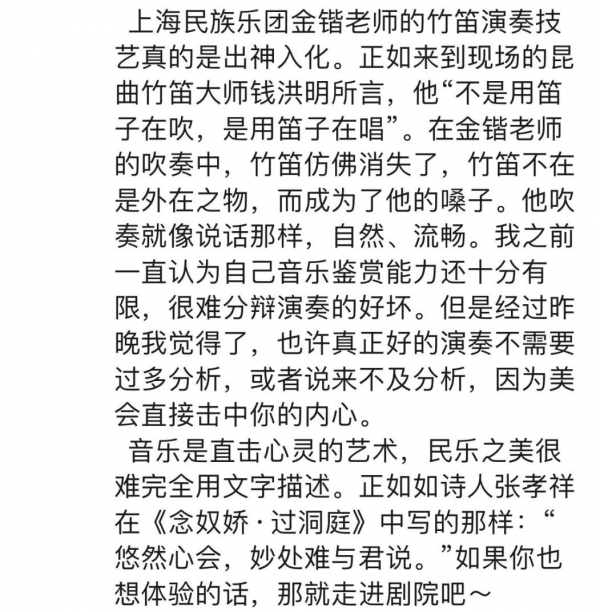 上海民族乐团金锴老师的竹笛演奏技艺真的是出神入化。正如来到现场的昆曲竹笛大师钱洪明所言，他“不是用笛子在吹，是用笛子在唱”。在金锴老师的吹奏中，竹笛仿佛消失了，竹笛不在是外在之物，而成为了他的嗓子。他吹奏就像说话那样，自然、流畅。我之前一直认为自己音乐鉴赏能力还十分有限，很难分辩演奏的好坏。但是经过昨晚我觉得了，也许真正好的演奏不需要过多分析，或者说来不及分析，因为美会直接击中你的内心。

音乐是直击心灵的艺术，民乐之美很难完全用文字描述。正如如诗人张孝祥在《念奴娇·过洞庭》中写的那样：“悠然心会，妙处难与君说。”如果你也想体验的话，那就走进剧院吧～